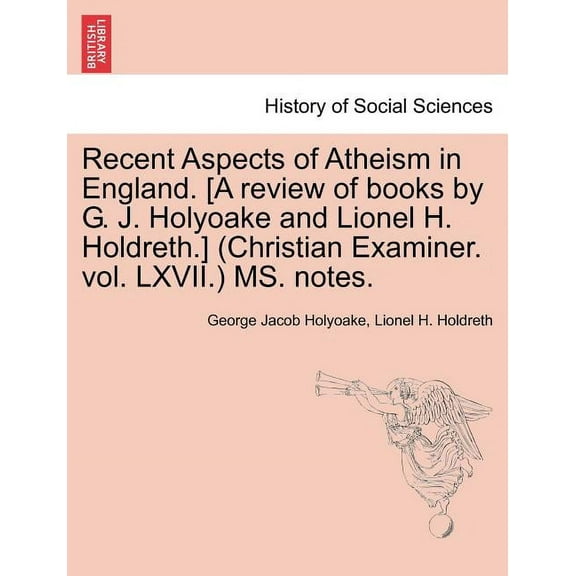 BRITISH LIBRARY

History of Social Sciences

Recent Aspects of Atheism in England. [A review of books by G. J. Holyoake and Lionel H. Holdreth.] (Christian Examiner. vol. LXVII.) MS. notes.

George Jacob Holyoake, Lionel H. Holdreth